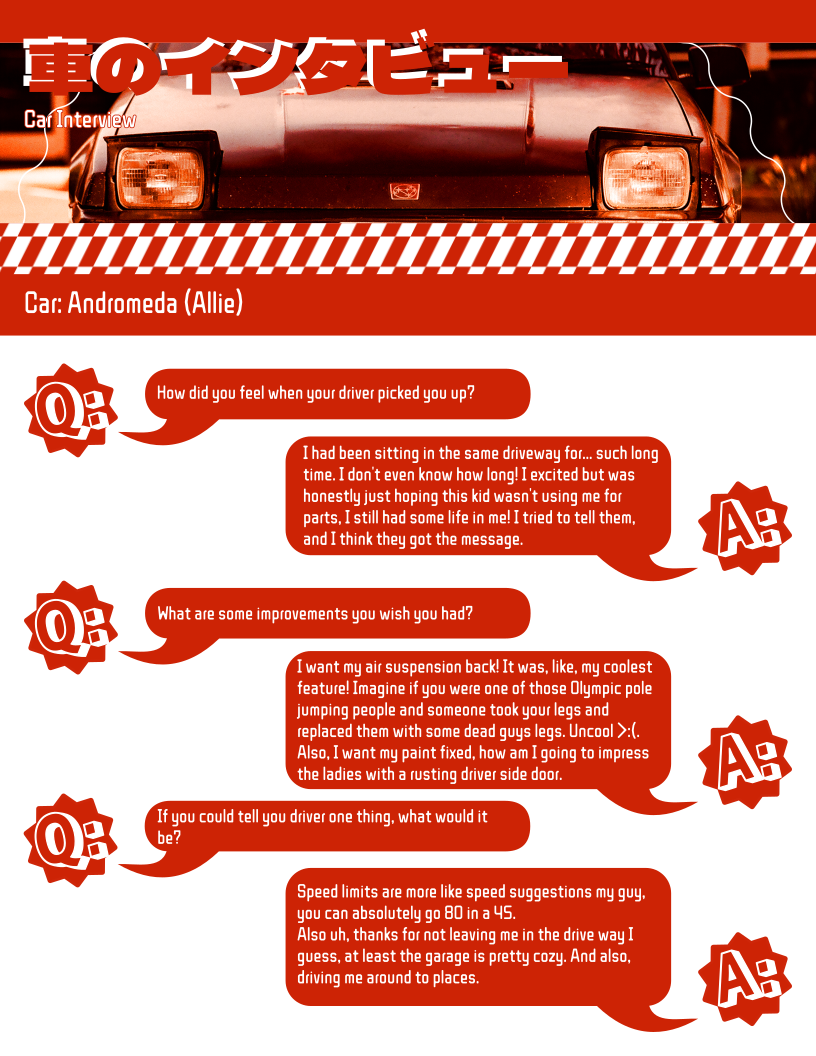 車のインタビュー

Car Interview

Car: Andromeda (Allie)

Q:

How did you feel when your driver picked you up?

I had been sitting in the same driveway for... such long time. I don't even know how long! I excited but was honestly just hoping this kid wasn't using me for parts, I still had some life in me! I tried to tell them, and I think they got the message.

A:

Q:

What are some improvements you wish you had?

I want my air suspension back! It was, like, my coolest feature! Imagine if you were one of those Olympic pole jumping people and someone took your legs and replaced them with some dead guys legs. Uncool >:(. Also, I want my paint fixed, how am I going to impress the ladies with a rusting driver side door.

A:

Q:

If you could tell you driver one thing, what would it be?

Speed limits are more like speed suggestions my guy, you can absolutely go 80 in a 45.
Also uh, thanks for not leaving me in the drive way I guess, at least the garage is pretty cozy. And also, driving me around to places.

A: